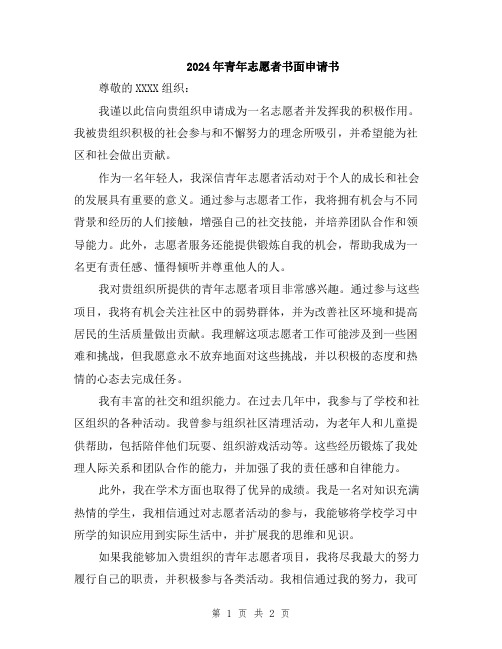 2024年青年志愿者书面申请书

尊敬的XXXX组织：

我谨以此信向贵组织申请成为一名志愿者并发挥我的积极作用。我被贵组织积极的社会参与和不懈努力的理念所吸引，并希望能为社区和社会做出贡献。

作为一名年轻人，我深信青年志愿者活动对于个人的成长和社会的发展具有重要的意义。通过参与志愿者工作，我将拥有机会与不同背景和经历的人们接触，增强自己的社交技能，并培养团队合作和领导能力。此外，志愿者服务还能提供锻炼自我的机会，帮助我成为一名更有责任感、懂得倾听并尊重他人的人。

我对贵组织所提供的青年志愿者项目非常感兴趣。通过参与这些项目，我将有机会关注社区中的弱势群体，并为改善社区环境和提高居民的生活质量做出贡献。我理解这项志愿者工作可能涉及到一些困难和挑战，但我愿意永不放弃地面对这些挑战，并以积极的态度和热情的心态去完成任务。

我有丰富的社交和组织能力。在过去几年中，我参与了学校和社区组织的各种活动。我曾参与组织社区清理活动，为老年人和儿童提供帮助，包括陪伴他们玩耍、组织游戏活动等。这些经历锻炼了我处理人际关系和团队合作的能力，并加强了我的责任感和自律能力。

此外，我在学术方面也取得了优异的成绩。我是一名对知识充满热情的学生，我相信通过对志愿者活动的参与，我能够将学校学习中所学的知识应用到实际生活中，并扩展我的思维和见识。

如果我能够加入贵组织的青年志愿者项目，我将尽我最大的努力履行自己的职责，并积极参与各类活动。我相信通过我的努力，我可

第 1 页 共 2 页